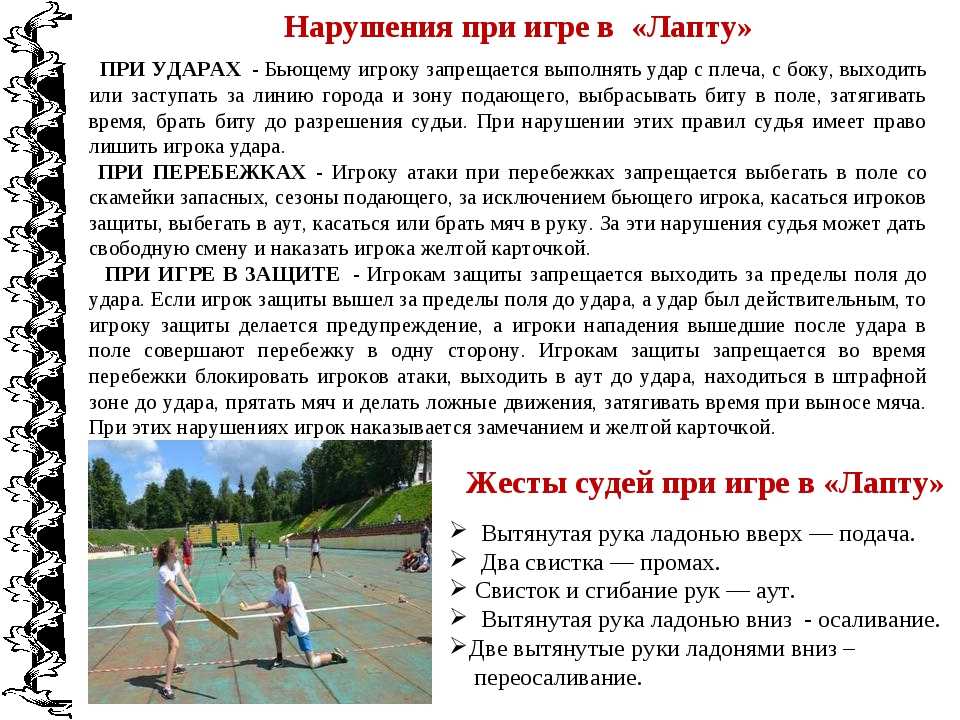 Нарушения при игре в «Лапту»

ПРИ УДАРАХ - Бьющему игроку запрещается выполнять удар с плеча, с боку, выходить или заступать за линию города и зону подающего, выбрасывать биту в поле, затягивать время, брать биту до разрешения судьи. При нарушении этих правил судья имеет право лишить игрока удара.

ПРИ ПЕРЕБЕЖКАХ - Игроку атаки при перебежках запрещается выбегать в поле со скамейки запасных, сезоны подающего, за исключением бьющего игрока, касаться игроков защиты, выбегать в аут, касаться или брать мяч в руку. За эти нарушения судья может дать свободную смену и наказать игрока желтой карточкой.

ПРИ ИГРЕ В ЗАЩИТЕ - Игрокам защиты запрещается выходить за пределы поля до удара. Если игрок защиты вышел за пределы поля до удара, а удар был действительным, то игроку защиты делается предупреждение, а игроки нападения вышедшие после удара в поле совершают перебежку в одну сторону. Игрокам защиты запрещается во время перебежки блокировать игроков атаки, выходить в аут до удара, находиться в штрафной зоне до удара, прятать мяч и делать ложные движения, затягивать время при выносе мяча. При этих нарушениях игрок наказывается замечанием и желтой карточкой.

Жесты судей при игре в «Лапту»

➢ Вытянутая рука ладонью вверх — подача.
➢ Два свистка — промах.
➢ Свисток и сгибание рук — аут.
➢ Вытянутая рука ладонью вниз - осаливание.
➢ Две вытянутые руки ладонями вниз – переосаливание.